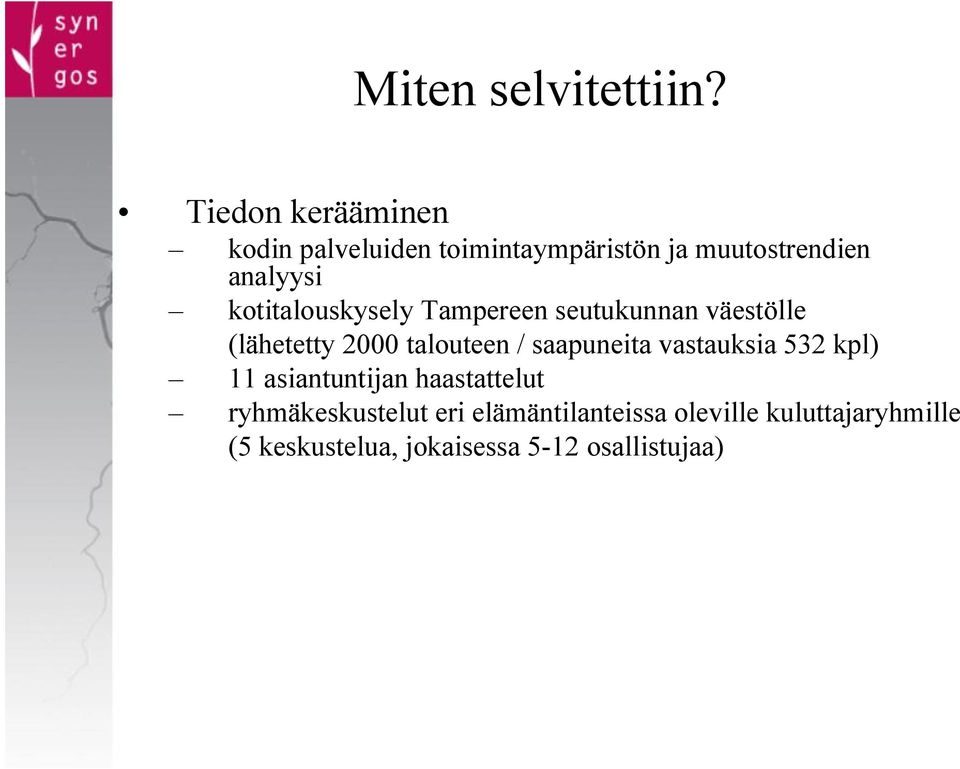 syn
er
gos

Miten selvitettiin?

• Tiedon kerääminen
– kodin palveluiden toimintaympäristön ja muutostrendien analyysi
– kotitalouskysely Tampereen seutukunnan väestölle (lähetetty 2000 talouteen / saapuneita vastauksia 532 kpl)
– 11 asiantuntijan haastattelut
– ryhmäkeskustelut eri elämäntilanteissa oleville kuluttajaryhmille (5 keskustelua, jokaisessa 5-12 osallistujaa)